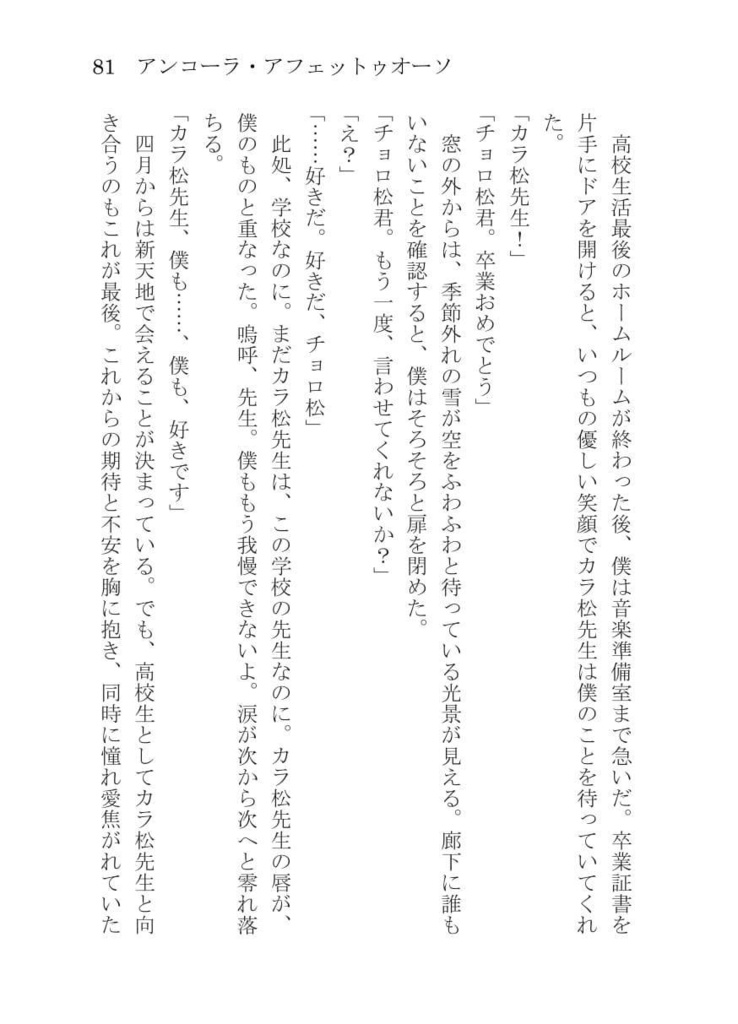 81　アンコーラ・アフェットゥオーソ

高校生活最後のホームルームが終わった後、僕は音楽準備室まで急いだ。卒業証書を片手にドアを開けると、いつもの優しい笑顔でカラ松先生は僕のことを待っていてくれた。

「カラ松先生！」

「チョロ松君。卒業おめでとう」

窓の外からは、季節外れの雪が空をふわふわと待っている光景が見える。廊下に誰もいないことを確認すると、僕はそろそろと扉を閉めた。

「チョロ松君。もう一度、言わせてくれないか？」

「え？」

「……好きだ。好きだ、チョロ松」

此処、学校なのに。まだカラ松先生は、この学校の先生なのに。カラ松先生の唇が、僕のものと重なった。嗚呼、先生。僕ももう我慢できないよ。涙が次から次へと零れ落ちる。

「カラ松先生、僕も……、僕も、好きです」

四月からは新天地で会えることが決まっている。でも、高校生としてカラ松先生と向き合うのもこれが最後。これからの期待と不安を胸に抱き、同時に憧れ愛焦がれていた